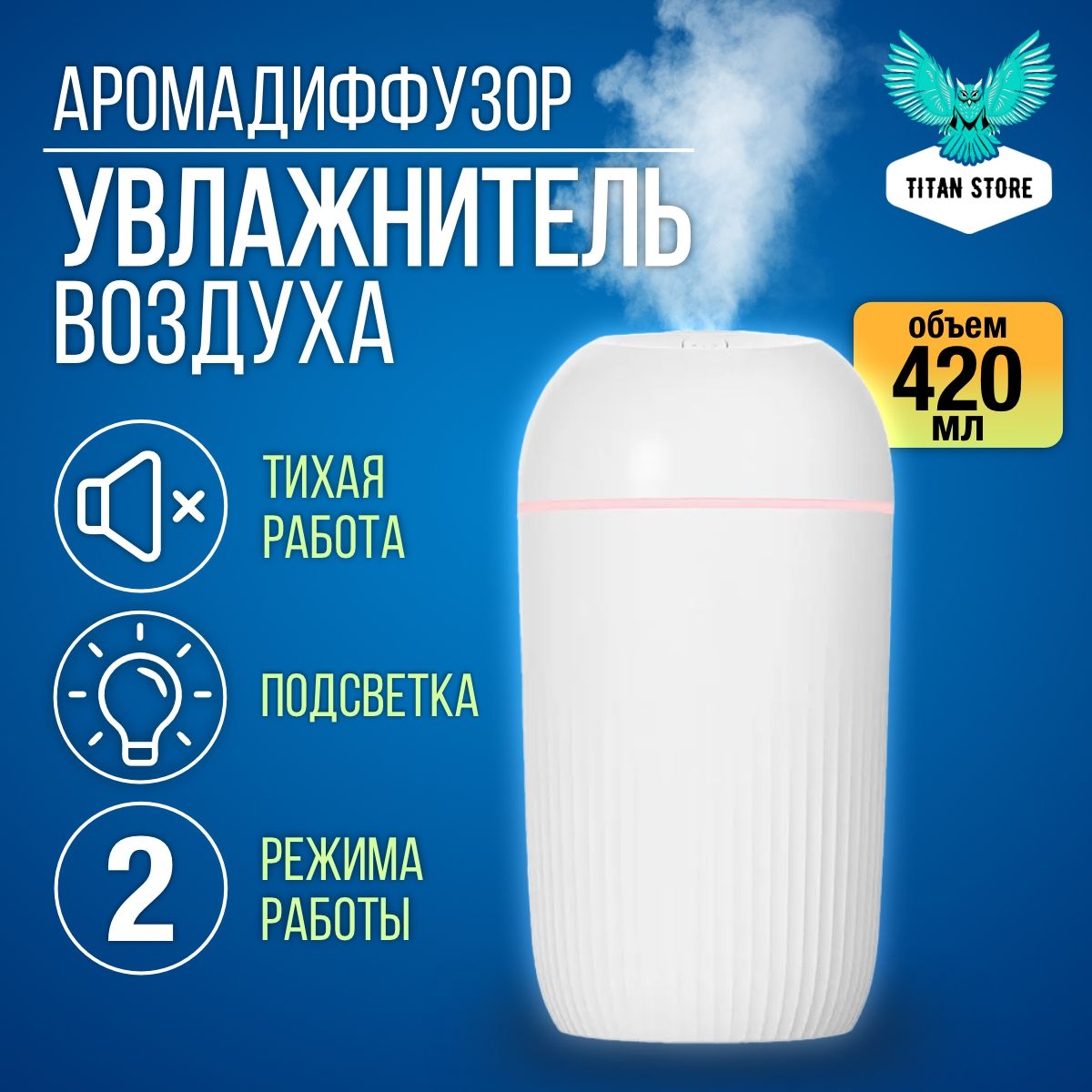 АРОМАДИФФУЗОР

УВЛАЖНИТЕЛЬ ВОЗДУХА

TITAN STORE

объем 420 мл

ТИХАЯ РАБОТА

ПОДСВЕТКА

2

РЕЖИМА РАБОТЫ